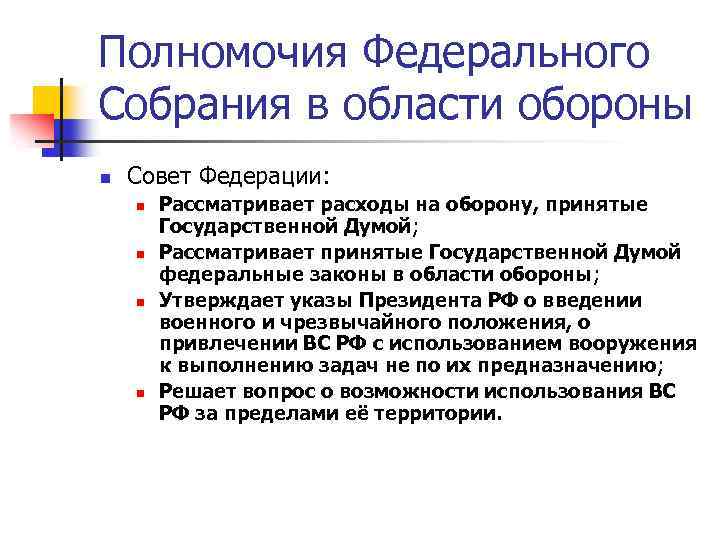 Полномочия Федерального Собрания в области обороны

Совет Федерации:

Рассматривает расходы на оборону, принятые Государственной Думой;

Рассматривает принятые Государственной Думой федеральные законы в области обороны;

Утверждает указы Президента РФ о введении военного и чрезвычайного положения, о привлечении ВС РФ с использованием вооружения к выполнению задач не по их предназначению;

Решает вопрос о возможности использования ВС РФ за пределами её территории.